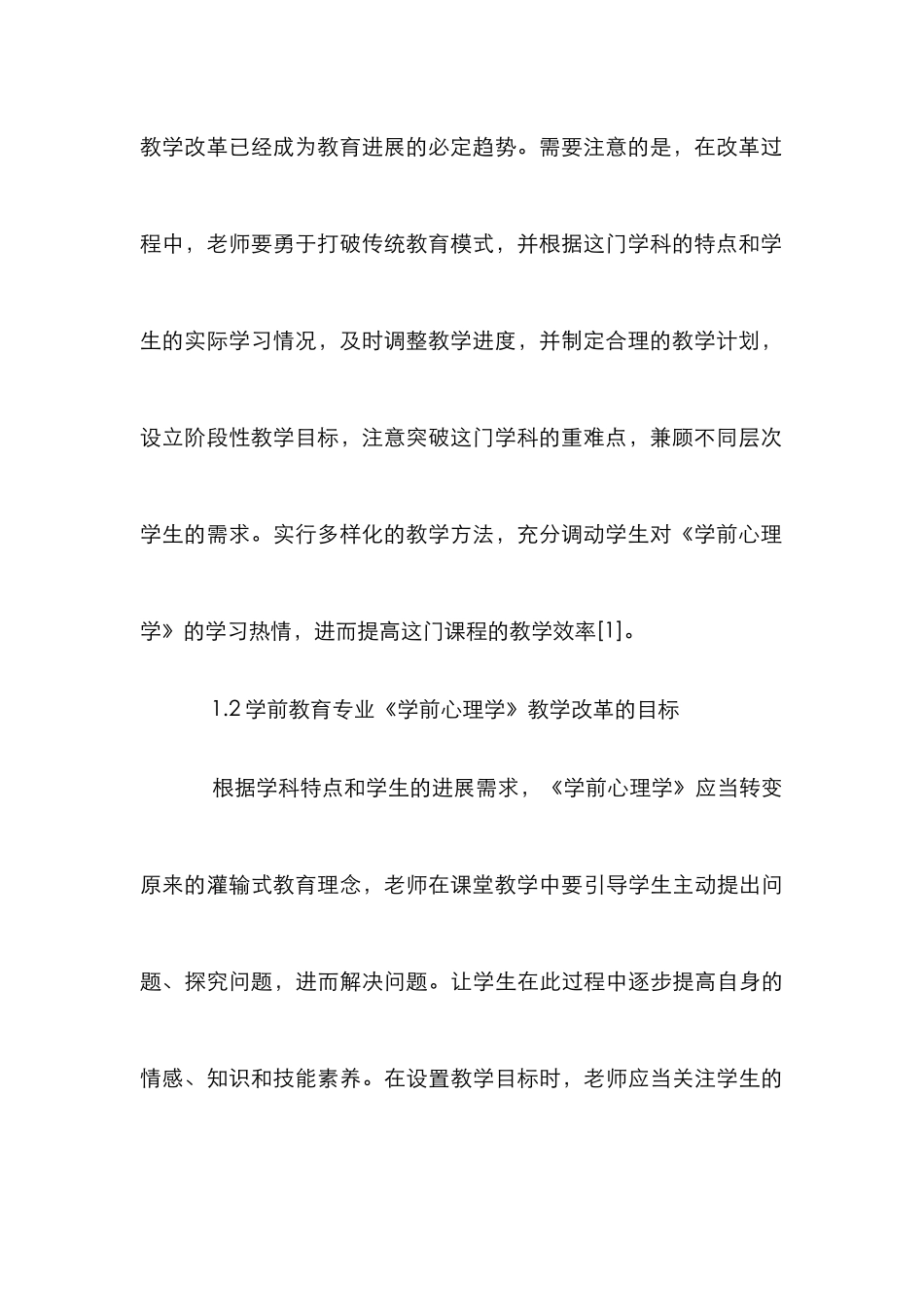 教学改革已经成为教育进展的必定趋势。需要注意的是，在改革过程中，老师要勇于打破传统教育模式，并根据这门学科的特点和学生的实际学习情况，及时调整教学进度，并制定合理的教学计划，设立阶段性教学目标，注意突破这门学科的重难点，兼顾不同层次学生的需求。实行多样化的教学方法，充分调动学生对《学前心理学》的学习热情，进而提高这门课程的教学效率[1]。

1.2 学前教育专业《学前心理学》教学改革的目标

根据学科特点和学生的进展需求，《学前心理学》应当转变原来的灌输式教育理念，老师在课堂教学中要引导学生主动提出问题、探究问题，进而解决问题。让学生在此过程中逐步提高自身的情感、知识和技能素养。在设置教学目标时，老师应当关注学生的